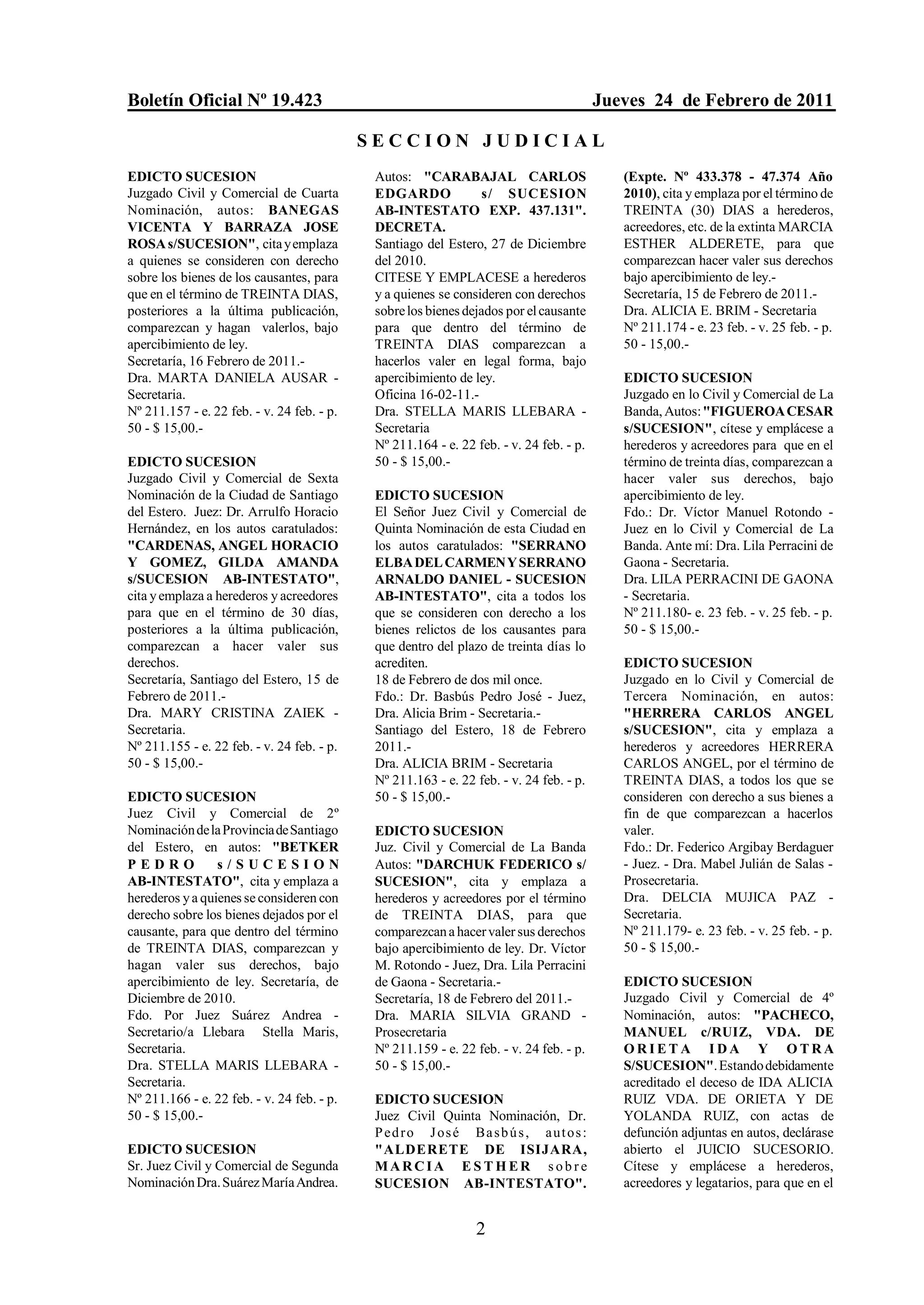 Boletín Oficial Nº 19.423 Jueves 24 de Febrero de 2011

SECCION JUDICIAL

EDICTO SUCESION
Juzgado Civil y Comercial de Cuarta Nominación, autos: BANEGAS VICENTA Y BARRAZA JOSE ROSA s/SUCESION", cita y emplaza a quienes se consideren con derecho sobre los bienes de los causantes, para que en el término de TREINTA DIAS, posteriores a la última publicación, comparezcan y hagan valerlos, bajo apercibimiento de ley.
Secretaría, 16 Febrero de 2011.-
Dra. MARTA DANIELA AUSAR - Secretaria.
Nº 211.157 - e. 22 feb. - v. 24 feb. - p. 50 - $ 15,00.-

EDICTO SUCESION
Juzgado Civil y Comercial de Sexta Nominación de la Ciudad de Santiago del Estero. Juez: Dr. Arrulfo Horacio Hernández, en los autos caratulados: "CARDENAS, ANGEL HORACIO Y GOMEZ, GILDA AMANDA s/SUCESION AB-INTESTATO", cita y emplaza a herederos y acreedores para que en el término de 30 días, posteriores a la última publicación, comparezcan a hacer valer sus derechos.
Secretaría, Santiago del Estero, 15 de Febrero de 2011.-
Dra. MARY CRISTINA ZAIEK - Secretaria.
Nº 211.155 - e. 22 feb. - v. 24 feb. - p. 50 - $ 15,00.-

EDICTO SUCESION
Juez Civil y Comercial de 2º Nominación de la Provincia de Santiago del Estero, en autos: "BETKER PEDRO s/SUCESION AB-INTESTATO", cita y emplaza a herederos y a quienes se consideren con derecho sobre los bienes dejados por el causante, para que dentro del término de TREINTA DIAS, comparezcan y hagan valer sus derechos, bajo apercibimiento de ley. Secretaría, de Diciembre de 2010.
Fdo. Por Juez Suárez Andrea - Secretario/a Llebara Stella Maris, Secretaria.
Dra. STELLA MARIS LLEBARA - Secretaria.
Nº 211.166 - e. 22 feb. - v. 24 feb. - p. 50 - $ 15,00.-

EDICTO SUCESION
Sr. Juez Civil y Comercial de Segunda Nominación Dra. Suárez María Andrea. Autos: "CARABAJAL CARLOS EDGARDO s/ SUCESION AB-INTESTATO EXP. 437.131". DECRETA.
Santiago del Estero, 27 de Diciembre del 2010.
CITESE Y EMPLACESE a herederos y a quienes se consideren con derechos sobre los bienes dejados por el causante para que dentro del término de TREINTA DIAS comparezcan a hacerlos valer en legal forma, bajo apercibimiento de ley.
Oficina 16-02-11.-
Dra. STELLA MARIS LLEBARA - Secretaria
Nº 211.164 - e. 22 feb. - v. 24 feb. - p. 50 - $ 15,00.-

EDICTO SUCESION
El Señor Juez Civil y Comercial de Quinta Nominación de esta Ciudad en los autos caratulados: "SERRANO ELBA DEL CARMEN Y SERRANO ARNALDO DANIEL - SUCESION AB-INTESTATO", cita a todos los que se consideren con derecho a los bienes relictos de los causantes para que dentro del plazo de treinta días lo acrediten.
18 de Febrero de dos mil once.
Fdo.: Dr. Basbús Pedro José - Juez, Dra. Alicia Brim - Secretaria.-
Santiago del Estero, 18 de Febrero 2011.-
Dra. ALICIA BRIM - Secretaria
Nº 211.163 - e. 22 feb. - v. 24 feb. - p. 50 - $ 15,00.-

EDICTO SUCESION
Juz. Civil y Comercial de La Banda Autos: "DARCHUK FEDERICO s/ SUCESION", cita y emplaza a herederos y acreedores por el término de TREINTA DIAS, para que comparezcan a hacer valer sus derechos bajo apercibimiento de ley. Dr. Víctor M. Rotondo - Juez, Dra. Lila Perracini de Gaona - Secretaria.-
Secretaría, 18 de Febrero del 2011.-
Dra. MARIA SILVIA GRAND - Prosecretaria
Nº 211.159 - e. 22 feb. - v. 24 feb. - p. 50 - $ 15,00.-

EDICTO SUCESION
Juez Civil Quinta Nominación, Dr. Pedro José Basbús, autos: "ALDERETE DE ISIJARA, MARCIA ESTHER sobre SUCESION AB-INTESTATO". (Expte. Nº 433.378 - 47.374 Año 2010), cita y emplaza por el término de TREINTA (30) DIAS a herederos, acreedores, etc. de la extinta MARCIA ESTHER ALDERETE, para que comparezcan hacer valer sus derechos bajo apercibimiento de ley.-
Secretaría, 15 de Febrero de 2011.-
Dra. ALICIA E. BRIM - Secretaria
Nº 211.174 - e. 23 feb. - v. 25 feb. - p. 50 - 15,00.-

EDICTO SUCESION
Juzgado en lo Civil y Comercial de La Banda, Autos: "FIGUEROA CESAR s/SUCESION", cítese y emplácese a herederos y acreedores para que en el término de treinta días, comparezcan a hacer valer sus derechos, bajo apercibimiento de ley.
Fdo.: Dr. Víctor Manuel Rotondo - Juez en lo Civil y Comercial de La Banda. Ante mí: Dra. Lila Perracini de Gaona - Secretaria.
Dra. LILA PERRACINI DE GAONA - Secretaria.
Nº 211.180- e. 23 feb. - v. 25 feb. - p. 50 - $ 15,00.-

EDICTO SUCESION
Juzgado en lo Civil y Comercial de Tercera Nominación, en autos: "HERRERA CARLOS ANGEL s/SUCESION", cita y emplaza a herederos y acreedores HERRERA CARLOS ANGEL, por el término de TREINTA DIAS, a todos los que se consideren con derecho a sus bienes a fin de que comparezcan a hacerlos valer.
Fdo.: Dr. Federico Argibay Berdaguer - Juez. - Dra. Mabel Julián de Salas - Prosecretaria.
Dra. DELCIA MUJICA PAZ - Secretaria.
Nº 211.179- e. 23 feb. - v. 25 feb. - p. 50 - $ 15,00.-

EDICTO SUCESION
Juzgado Civil y Comercial de 4º Nominación, autos: "PACHECO, MANUEL c/RUIZ, VDA. DE ORIETA IDA Y OTRA S/SUCESION". Estando debidamente acreditado el deceso de IDA ALICIA RUIZ VDA. DE ORIETA Y DE YOLANDA RUIZ, con actas de defunción adjuntas en autos, declárase abierto el JUICIO SUCESORIO. Cítese y emplácese a herederos, acreedores y legatarios, para que en el

2